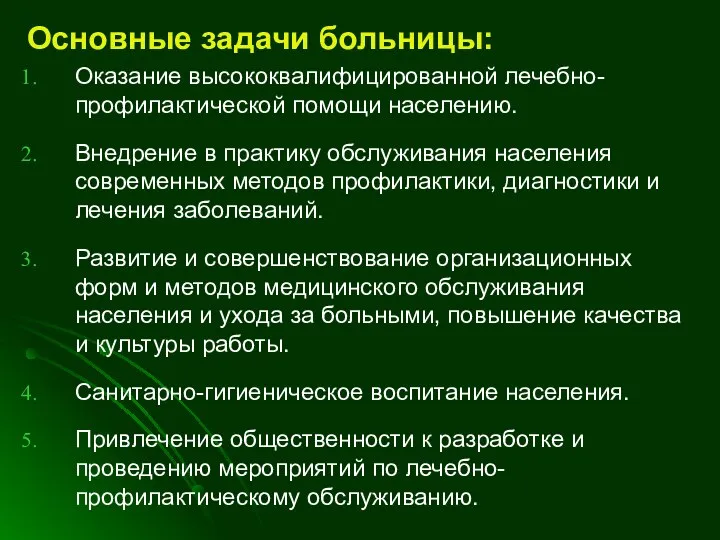 Основные задачи больницы:

1. Оказание высококвалифицированной лечебно-профилактической помощи населению.

2. Внедрение в практику обслуживания населения современных методов профилактики, диагностики и лечения заболеваний.

3. Развитие и совершенствование организационных форм и методов медицинского обслуживания населения и ухода за больными, повышение качества и культуры работы.

4. Санитарно-гигиеническое воспитание населения.

5. Привлечение общественности к разработке и проведению мероприятий по лечебно-профилактическому обслуживанию.